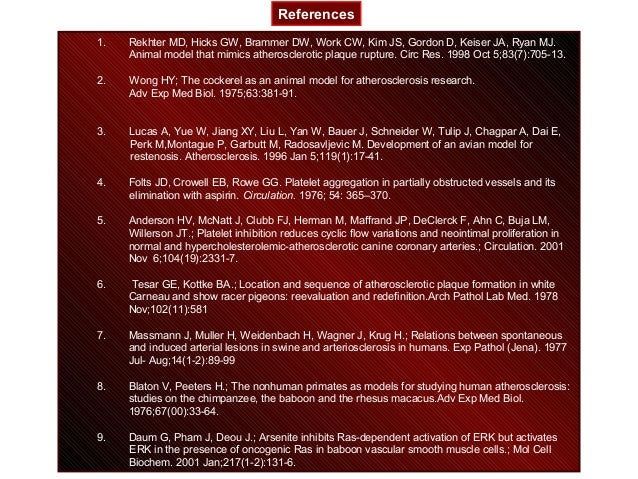 References

1. Rekhter MD, Hicks GW, Brammer DW, Work CW, Kim JS, Gordon D, Keiser JA, Ryan MJ. Animal model that mimics atherosclerotic plaque rupture. Circ Res. 1998 Oct 5;83(7):705-13.

2. Wong HY; The cockerel as an animal model for atherosclerosis research. Adv Exp Med Biol. 1975;63:381-91.

3. Lucas A, Yue W, Jiang XY, Liu L, Yan W, Bauer J, Schneider W, Tulip J, Chagpar A, Dai E, Perk M,Montague P, Garbutt M, Radosavljevic M. Development of an avian model for restenosis. Atherosclerosis. 1996 Jan 5;119(1):17-41.

4. Folts JD, Crowell EB, Rowe GG. Platelet aggregation in partially obstructed vessels and its elimination with aspirin. Circulation. 1976; 54: 365–370.

5. Anderson HV, McNatt J, Clubb FJ, Herman M, Maffrand JP, DeClerck F, Ahn C, Buja LM, Willerson JT.; Platelet inhibition reduces cyclic flow variations and neointimal proliferation in normal and hypercholesterolemic-atherosclerotic canine coronary arteries.; Circulation. 2001 Nov 6;104(19):2331-7.

6. Tesar GE, Kottke BA.; Location and sequence of atherosclerotic plaque formation in white Carneau and show racer pigeons: reevaluation and redefinition.Arch Pathol Lab Med. 1978 Nov;102(11):581

7. Massmann J, Muller H, Weidenbach H, Wagner J, Krug H.; Relations between spontaneous and induced arterial lesions in swine and arteriosclerosis in humans. Exp Pathol (Jena). 1977 Jul- Aug;14(1-2):89-99

8. Blaton V, Peeters H.; The nonhuman primates as models for studying human atherosclerosis: studies on the chimpanzee, the baboon and the rhesus macacus.Adv Exp Med Biol. 1976;67(00):33-64.

9. Daum G, Pham J, Deou J.; Arsenite inhibits Ras-dependent activation of ERK but activates ERK in the presence of oncogenic Ras in baboon vascular smooth muscle cells.; Mol Cell Biochem. 2001 Jan;217(1-2):131-6.